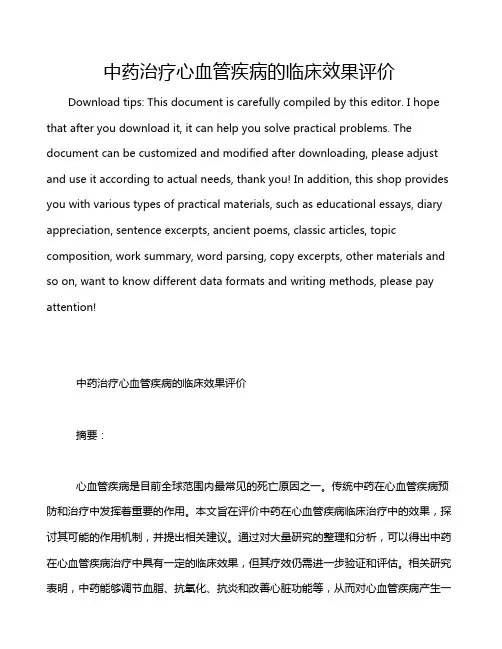 中药治疗心血管疾病的临床效果评价

Download tips: This document is carefully compiled by this editor. I hope that after you download it, it can help you solve practical problems. The document can be customized and modified after downloading, please adjust and use it according to actual needs, thank you! In addition, this shop provides you with various types of practical materials, such as educational essays, diary appreciation, sentence excerpts, ancient poems, classic articles, topic composition, work summary, word parsing, copy excerpts, other materials and so on, want to know different data formats and writing methods, please pay attention!

中药治疗心血管疾病的临床效果评价

摘要：

心血管疾病是目前全球范围内最常见的死亡原因之一。传统中药在心血管疾病预防和治疗中发挥着重要的作用。本文旨在评价中药在心血管疾病临床治疗中的效果，探讨其可能的作用机制，并提出相关建议。通过对大量研究的整理和分析，可以得出中药在心血管疾病治疗中具有一定的临床效果，但其疗效仍需进一步验证和评估。相关研究表明，中药能够调节血脂、抗氧化、抗炎和改善心脏功能等，从而对心血管疾病产生一